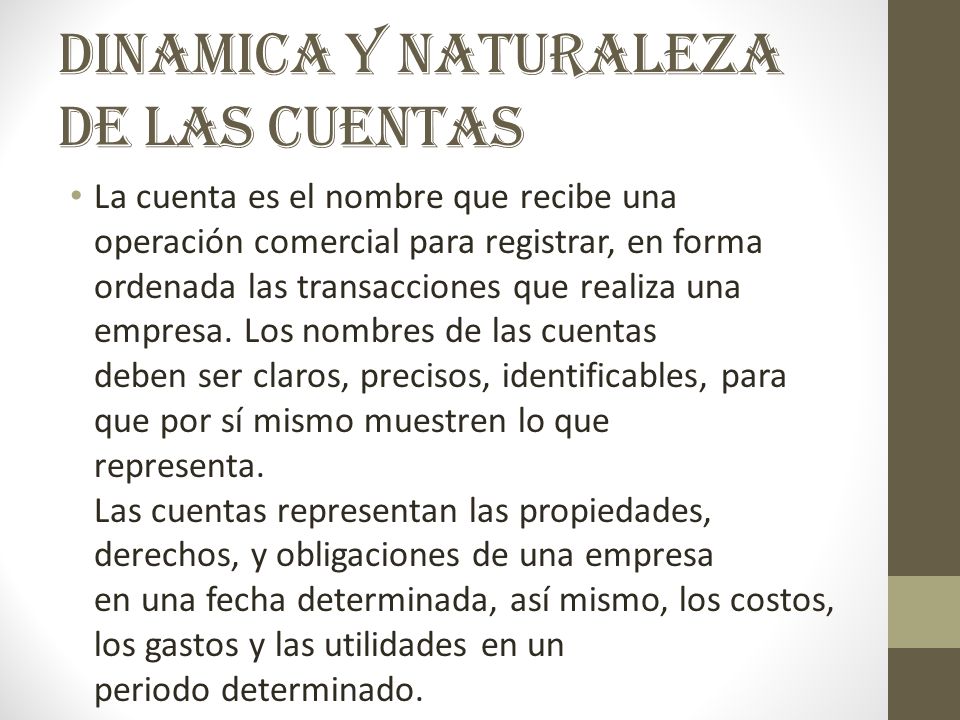 DINAMICA Y NATURALEZA DE LAS CUENTAS

• La cuenta es el nombre que recibe una operación comercial para registrar, en forma ordenada las transacciones que realiza una empresa. Los nombres de las cuentas deben ser claros, precisos, identificables, para que por sí mismo muestren lo que representa.
Las cuentas representan las propiedades, derechos, y obligaciones de una empresa en una fecha determinada, así mismo, los costos, los gastos y las utilidades en un periodo determinado.